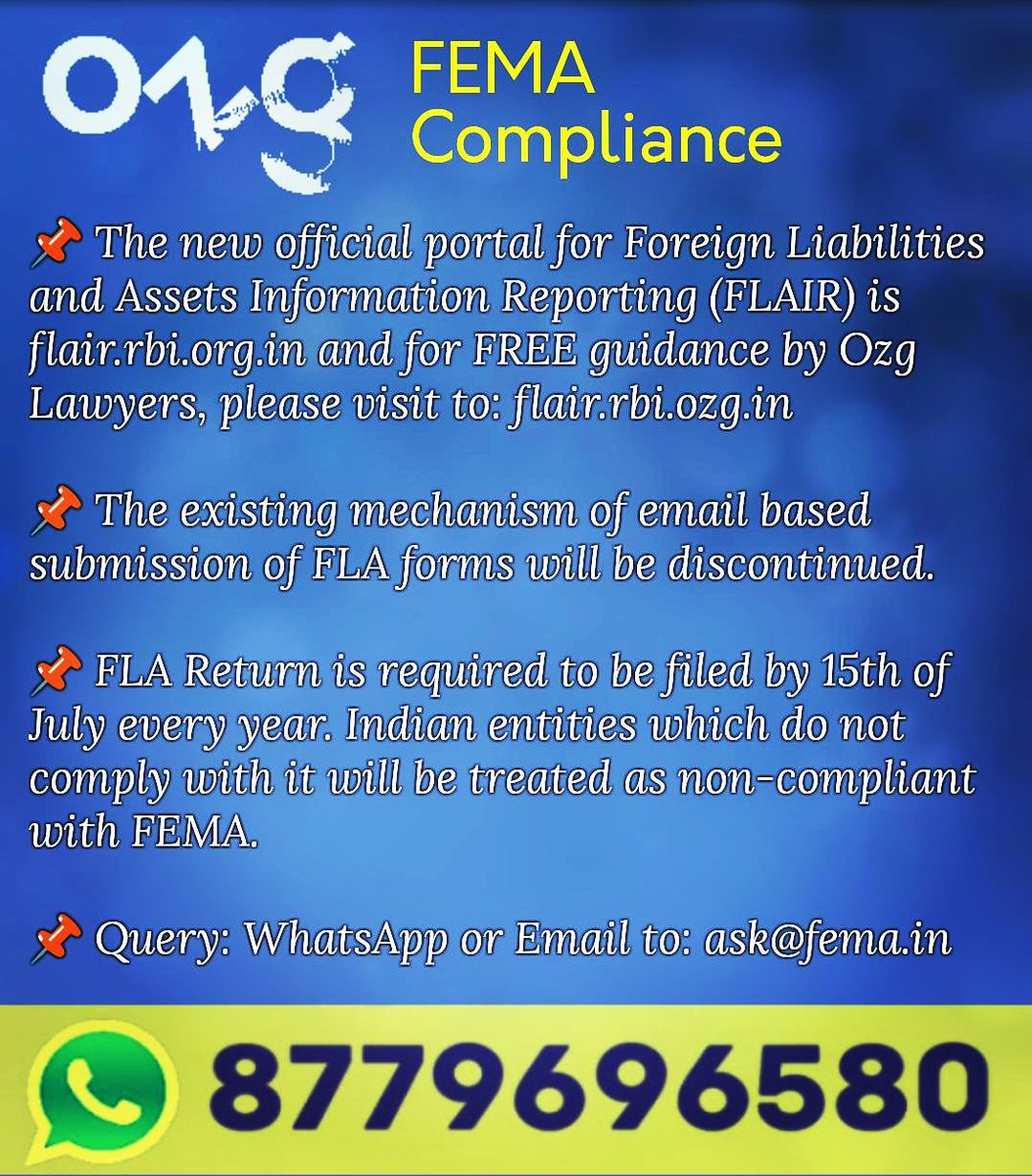 ozg

FEMA Compliance

📌 The new official portal for Foreign Liabilities and Assets Information Reporting (FLAIR) is flair.rbi.org.in and for FREE guidance by Ozg Lawyers, please visit to: flair.rbi.ozg.in

📌 The existing mechanism of email based submission of FLA forms will be discontinued.

📌 FLA Return is required to be filed by 15th of July every year. Indian entities which do not comply with it will be treated as non-compliant with FEMA.

📌 Query: WhatsApp or Email to: ask@fema.in

8779696580